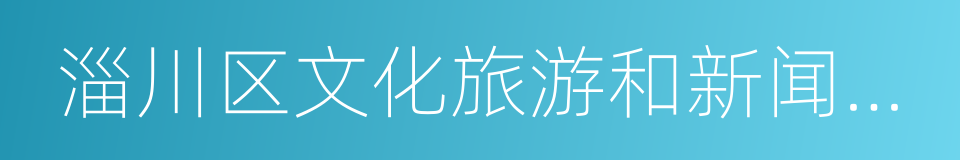 淄川区文化旅游和新闻...